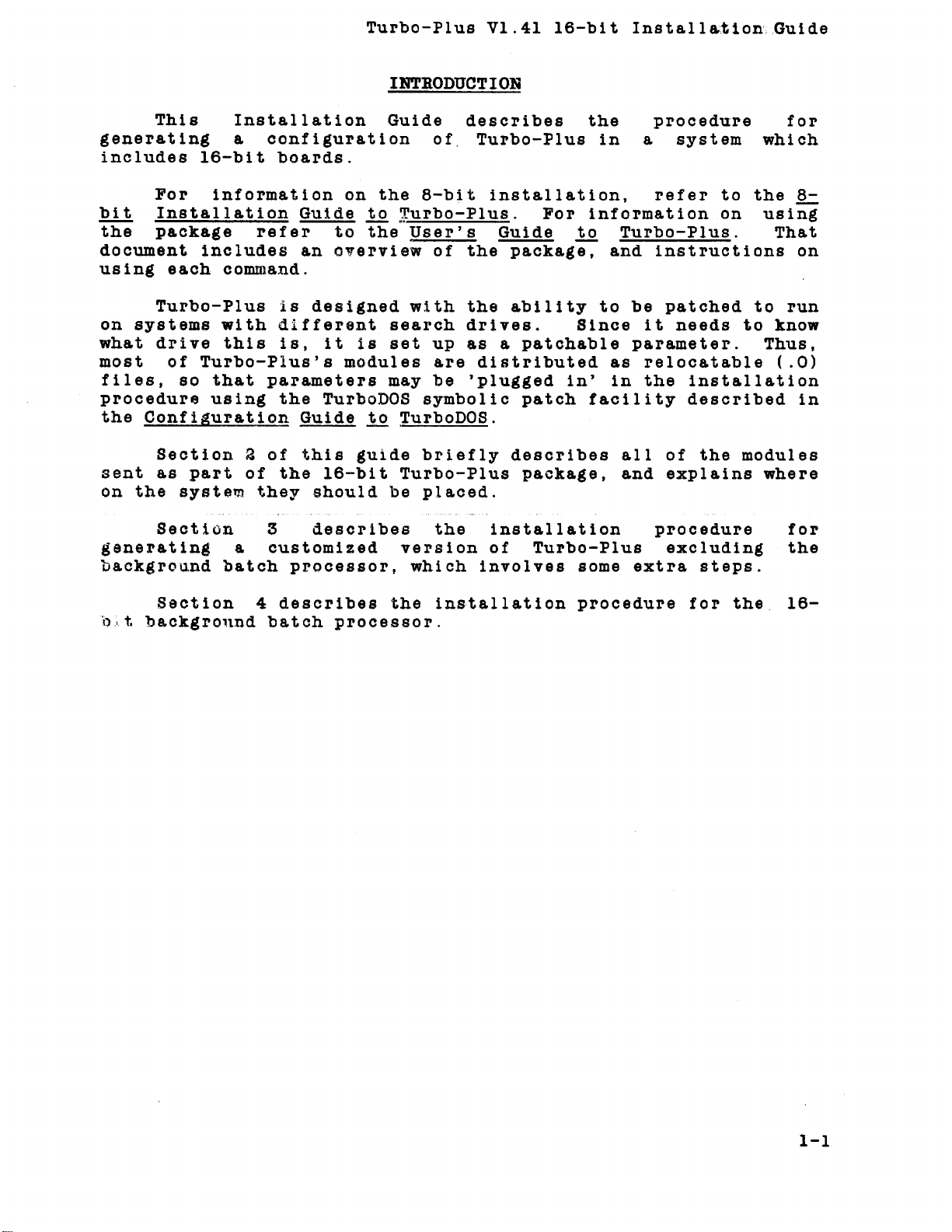 Turbo-Plus V1.41 16-bit Installation Guide

INTRODUCTION

This Installation Guide describes the procedure for generating a configuration of Turbo-Plus in a system which includes 16-bit boards.

For information on the 8-bit installation, refer to the 8-bit Installation Guide to Turbo-Plus. For information on using the package refer to the User's Guide to Turbo-Plus. That document includes an overview of the package, and instructions on using each command.

Turbo-Plus is designed with the ability to be patched to run on systems with different search drives. Since it needs to know what drive this is, it is set up as a patchable parameter. Thus, most of Turbo-Plus's modules are distributed as relocatable (.O) files, so that parameters may be 'plugged in' in the installation procedure using the TurboDOS symbolic patch facility described in the Configuration Guide to TurboDOS.

Section 2 of this guide briefly describes all of the modules sent as part of the 16-bit Turbo-Plus package, and explains where on the system they should be placed.

Section 3 describes the installation procedure for generating a customized version of Turbo-Plus excluding the background batch processor, which involves some extra steps.

Section 4 describes the installation procedure for the 16-bit background batch processor.

1-1